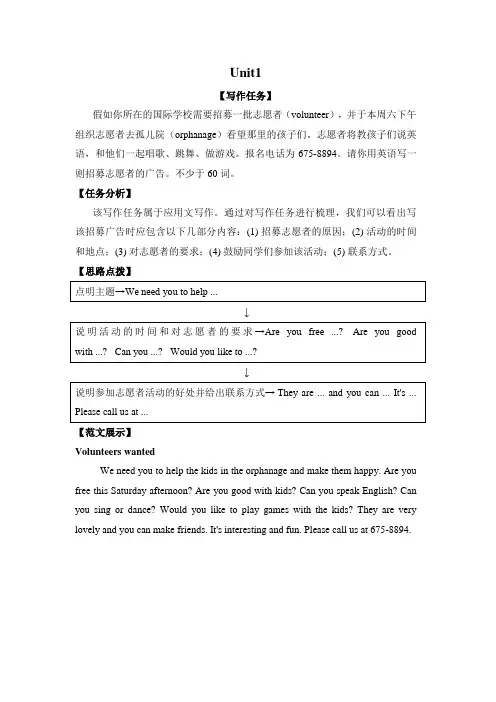 Unit1

【写作任务】

假如你所在的国际学校需要招募一批志愿者（volunteer），并于本周六下午组织志愿者去孤儿院（orphanage）看望那里的孩子们。志愿者将教孩子们说英语，和他们一起唱歌、跳舞、做游戏。报名电话为 675-8894。请你用英语写一则招募志愿者的广告。不少于 60 词。

【任务分析】

该写作任务属于应用文写作。通过对写作任务进行梳理，我们可以看出写该招募广告时应包含以下几部分内容：(1) 招募志愿者的原因；(2) 活动的时间和地点；(3) 对志愿者的要求；(4) 鼓励同学们参加该活动；(5) 联系方式。

【思路点拨】

点明主题→We need you to help ...

↓

说明活动的时间和对志愿者的要求→Are you free ...? Are you good with ...? Can you ...? Would you like to ...?

↓

说明参加志愿者活动的好处并给出联系方式→ They are ... and you can ... It's ... Please call us at ...

【范文展示】

Volunteers wanted

We need you to help the kids in the orphanage and make them happy. Are you free this Saturday afternoon? Are you good with kids? Can you speak English? Can you sing or dance? Would you like to play games with the kids? They are very lovely and you can make friends. It's interesting and fun. Please call us at 675-8894.